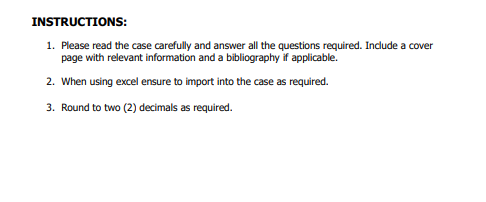 INSTRUCTIONS:

1. Please read the case carefully and answer all the questions required. Include a cover page with relevant information and a bibliography if applicable.

2. When using excel ensure to import into the case as required.

3. Round to two (2) decimals as required.